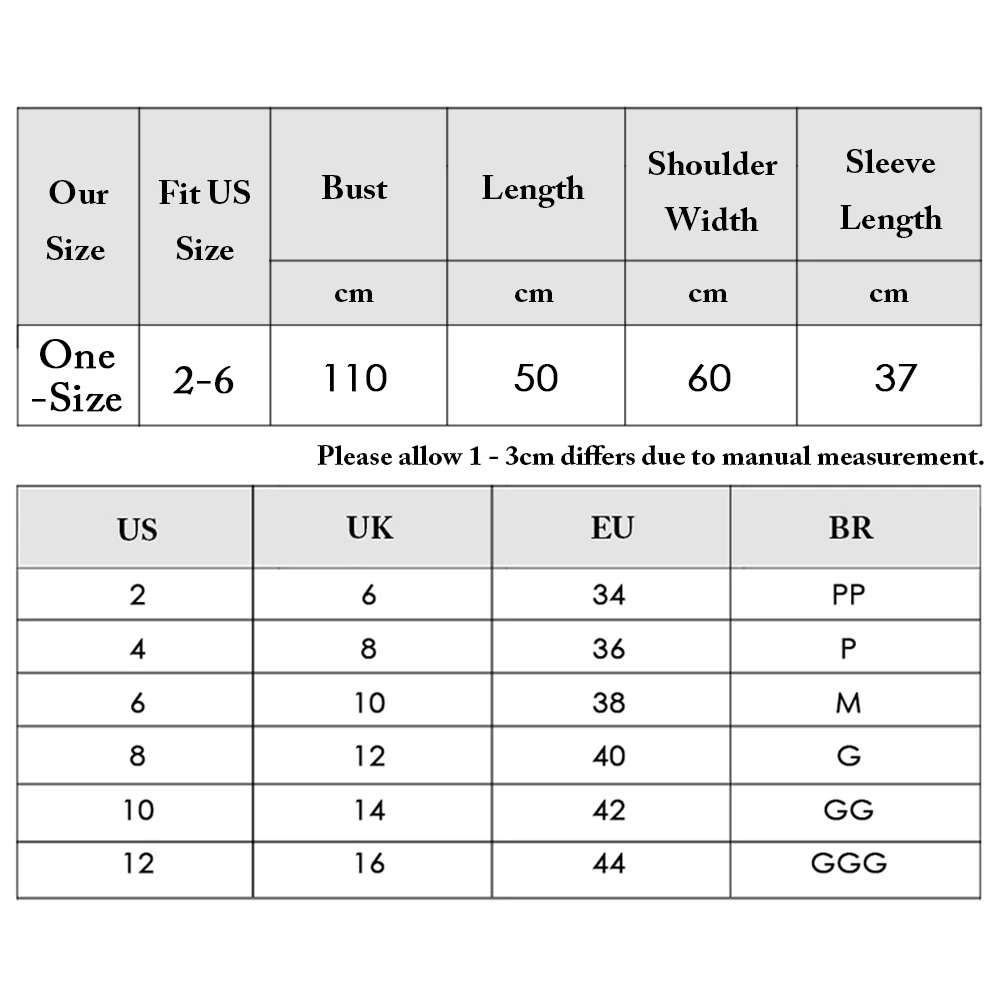 | Our Size | Fit US Size | Bust | Length | Shoulder Width | Sleeve Length |
|---|---|---|---|---|---|
| | | cm | cm | cm | cm |
| One -Size | 2-6 | 110 | 50 | 60 | 37 |

Please allow 1 - 3cm differs due to manual measurement.

| US | UK | EU | BR |
|---|---|---|---|
| 2 | 6 | 34 | PP |
| 4 | 8 | 36 | P |
| 6 | 10 | 38 | M |
| 8 | 12 | 40 | G |
| 10 | 14 | 42 | GG |
| 12 | 16 | 44 | GGG |